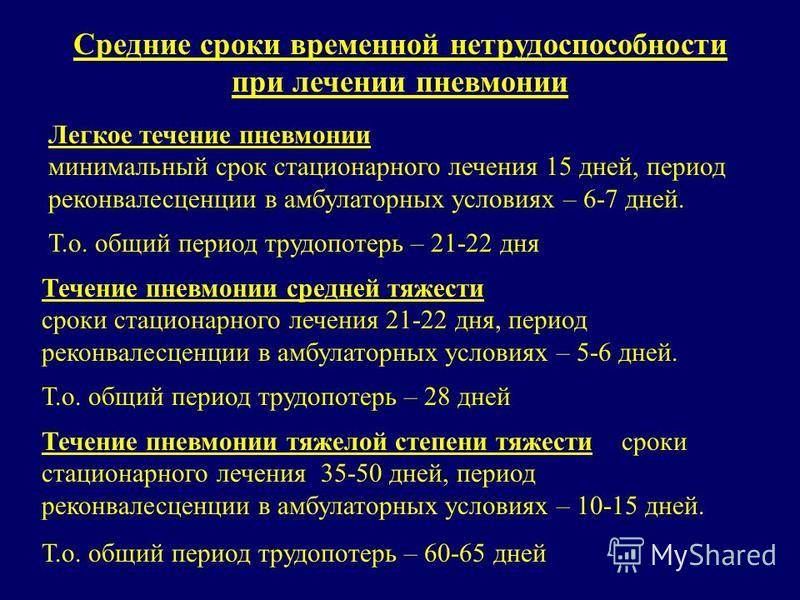 Средние сроки временной нетрудоспособности при лечении пневмонии

Легкое течение пневмонии
минимальный срок стационарного лечения 15 дней, период реконвалесценции в амбулаторных условиях – 6-7 дней.

Т.о. общий период трудопотерь – 21-22 дня

Течение пневмонии средней тяжести
сроки стационарного лечения 21-22 дня, период реконвалесценции в амбулаторных условиях – 5-6 дней.

Т.о. общий период трудопотерь – 28 дней

Течение пневмонии тяжелой степени тяжести сроки стационарного лечения 35-50 дней, период реконвалесценции в амбулаторных условиях – 10-15 дней.

Т.о. общий период трудопотерь – 60-65 дней

MyShared